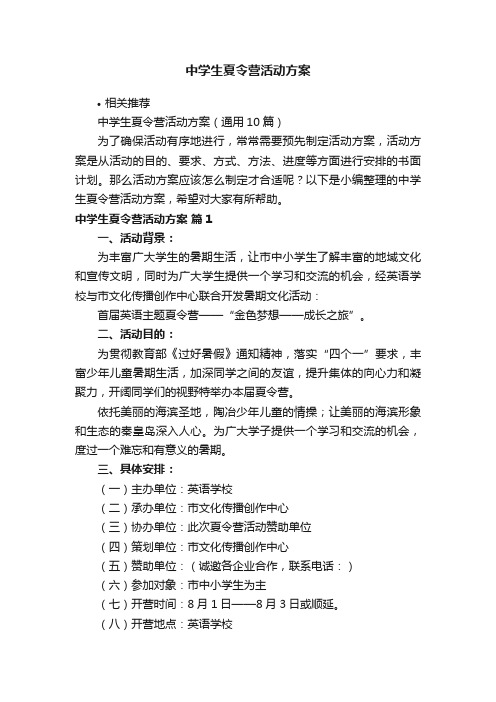 中学生夏令营活动方案

• 相关推荐

中学生夏令营活动方案（通用10篇）

为了确保活动有序地进行，常常需要预先制定活动方案，活动方案是从活动的目的、要求、方式、方法、进度等方面进行安排的书面计划。那么活动方案应该怎么制定才合适呢？以下是小编整理的中学生夏令营活动方案，希望对大家有所帮助。

中学生夏令营活动方案 篇1

一、活动背景：

为丰富广大学生的暑期生活，让市中小学生了解丰富的地域文化和宣传文明，同时为广大学生提供一个学习和交流的机会，经英语学校与市文化传播创作中心联合开发暑期文化活动：

首届英语主题夏令营——“金色梦想——成长之旅”。

二、活动目的：

为贯彻教育部《过好暑假》通知精神，落实“四个一”要求，丰富少年儿童暑期生活，加深同学之间的友谊，提升集体的向心力和凝聚力，开阔同学们的视野特举办本届夏令营。

依托美丽的海滨圣地，陶冶少年儿童的情操；让美丽的海滨形象和生态的秦皇岛深入人心。为广大学子提供一个学习和交流的机会，度过一个难忘和有意义的暑期。

三、具体安排：

（一）主办单位：英语学校

（二）承办单位：市文化传播创作中心

（三）协办单位：此次夏令营活动赞助单位

（四）策划单位：市文化传播创作中心

（五）赞助单位：（诚邀各企业合作，联系电话：）

（六）参加对象：市中小学生为主

（七）开营时间：8月1日——8月3日或顺延。

（八）开营地点：英语学校